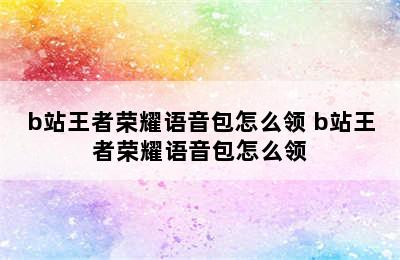 b站王者荣耀语音包怎么领 b站王者荣耀语音包怎么领